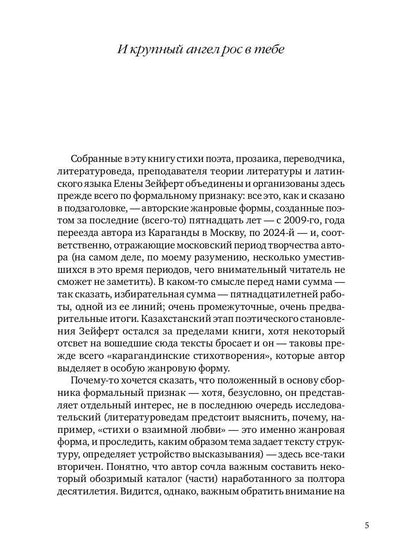 И крупный ангел рос в тебе

Собранные в эту книгу стихи поэта, прозаика, переводчика, литературоведа, преподавателя теории литературы и латинского языка Елены Зейферт объединены и организованы здесь прежде всего по формальному признаку: все это, как и сказано в подзаголовке, — авторские жанровые формы, созданные поэтом за последние (всего-то) пятнадцать лет — с 2009-го, года переезда автора из Караганды в Москву, по 2024-й — и, соответственно, отражающие московский период творчества автора (на самом деле, по моему разумению, несколько уместившихся в это время периодов, чего внимательный читатель не сможет не заметить). В каком-то смысле перед нами сумма — так сказать, избирательная сумма — пятнадцатилетней работы, одной из ее линий; очень промежуточные, очень предварительные итоги. Казахстанский этап поэтического становления Зейферт остался за пределами книги, хотя некоторый отсвет на вошедшие сюда тексты бросает и он — таковы прежде всего «карагандинские стихотворения», которые автор выделяет в особую жанровую форму.

Почему-то хочется сказать, что положенный в основу сборника формальный признак — хотя, безусловно, он представляет отдельный интерес, не в последнюю очередь исследовательский (литературоведам предстоит выяснить, почему, например, «стихи о взаимной любви» — это именно жанровая форма, и проследить, каким образом тема задает тексту структуру, определяет устройство высказывания) — здесь все-таки вторичен. Понятно, что автор сочла важным составить некоторый обозримый каталог (части) наработанного за полтора десятилетия. Видится, однако, важным обратить внимание на

5